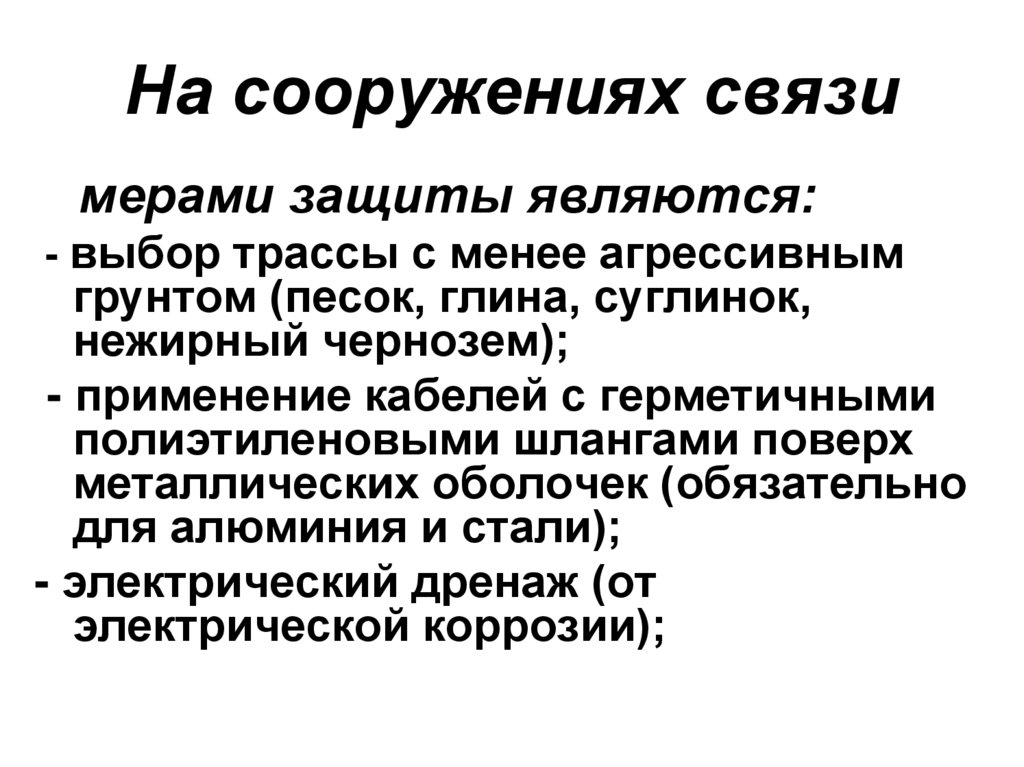 На сооружениях связи

мерами защиты являются:

- выбор трассы с менее агрессивным грунтом (песок, глина, суглинок, нежирный чернозем);

- применение кабелей с герметичными полиэтиленовыми шлангами поверх металлических оболочек (обязательно для алюминия и стали);

- электрический дренаж (от электрической коррозии);